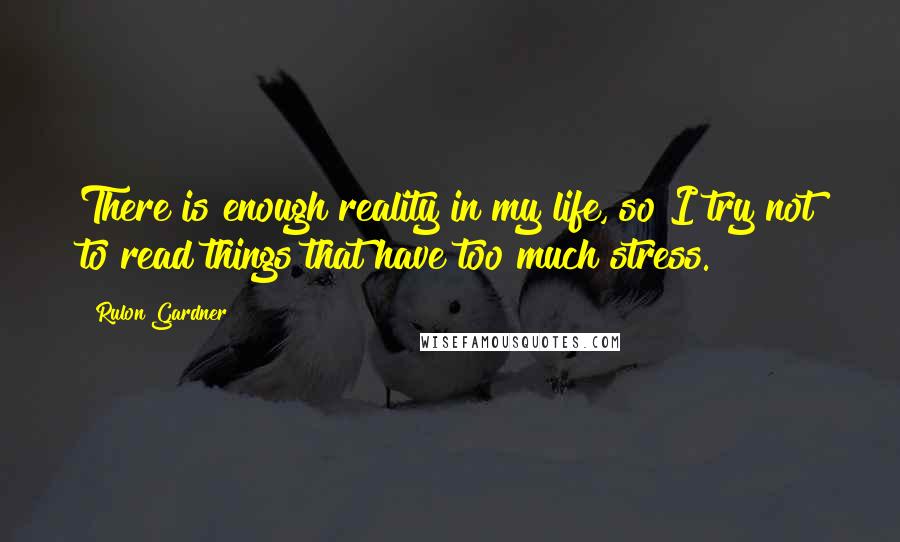 There is enough reality in my life, so I try not to read things that have too much stress.

Rulon Gardner

WISEFAMOUSQUOTES.COM